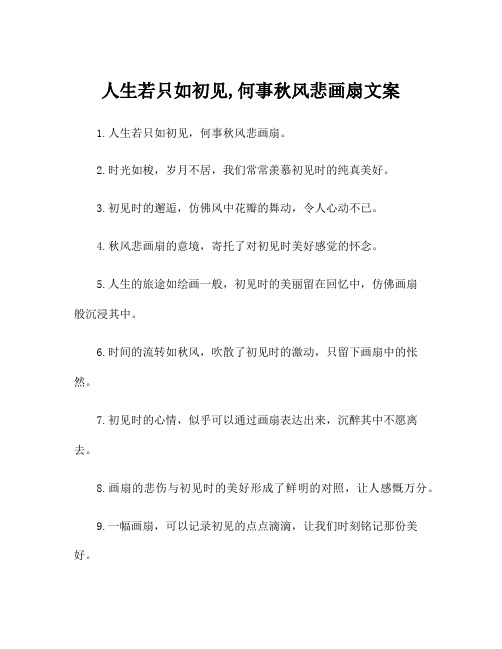 人生若只如初见,何事秋风悲画扇文案

1.人生若只如初见，何事秋风悲画扇。

2.时光如梭，岁月不居，我们常常羡慕初见时的纯真美好。

3.初见时的邂逅，仿佛风中花瓣的舞动，令人心动不已。

4.秋风悲画扇的意境，寄托了对初见时美好感觉的怀念。

5.人生的旅途如绘画一般，初见时的美丽留在回忆中，仿佛画扇般沉浸其中。

6.时间的流转如秋风，吹散了初见时的激动，只留下画扇中的怅然。

7.初见时的心情，似乎可以通过画扇表达出来，沉醉其中不愿离去。

8.画扇的悲伤与初见时的美好形成了鲜明的对照，让人感慨万分。

9.一幅画扇，可以记录初见的点点滴滴，让我们时刻铭记那份美好。